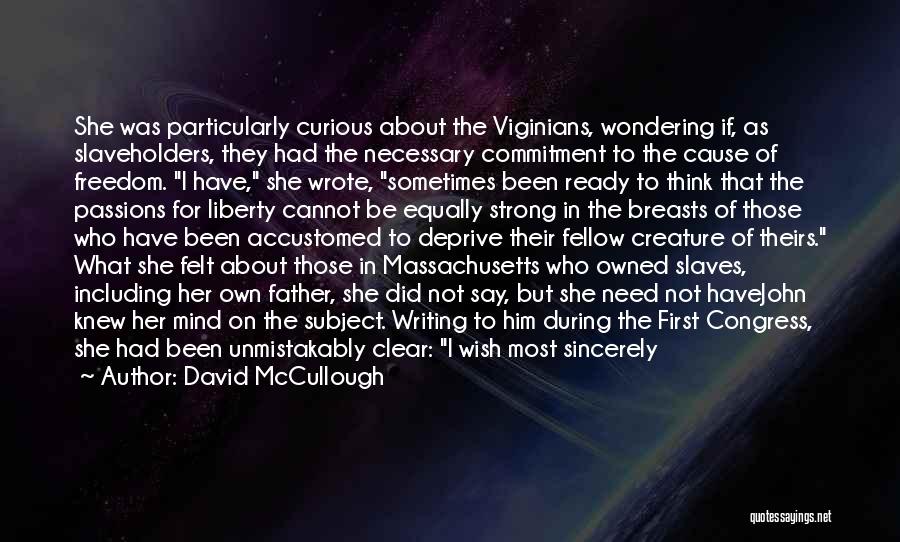 She was particularly curious about the Viginians, wondering if, as slaveholders, they had the necessary commitment to the cause of freedom. "I have," she wrote, "sometimes been ready to think that the passions for liberty cannot be equally strong in the breasts of those who have been accustomed to deprive their fellow creature of theirs." What she felt about those in Massachusetts who owned slaves, including her own father, she did not say, but she need not haveJohn knew her mind on the subject. Writing to him during the First Congress, she had been unmistakably clear: "I wish most sincerely

~ Author: David McCullough

quotessayings.net